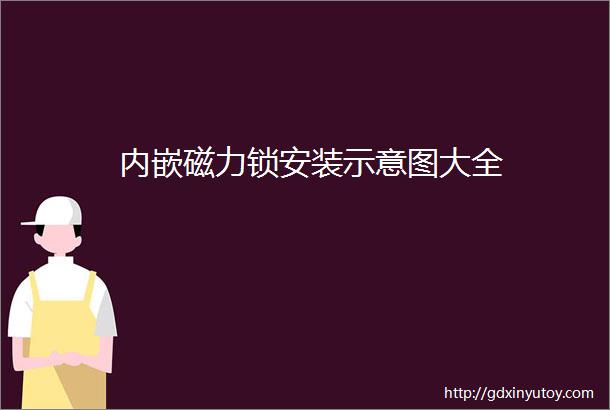 内嵌磁力锁安装示意图大全

http://gdxinyutoy.com